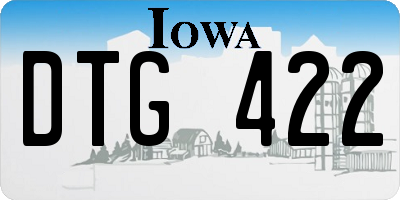 IOWA

DTG 422